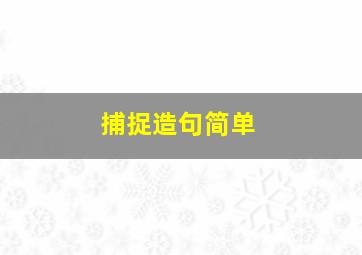 捕捉造句简单